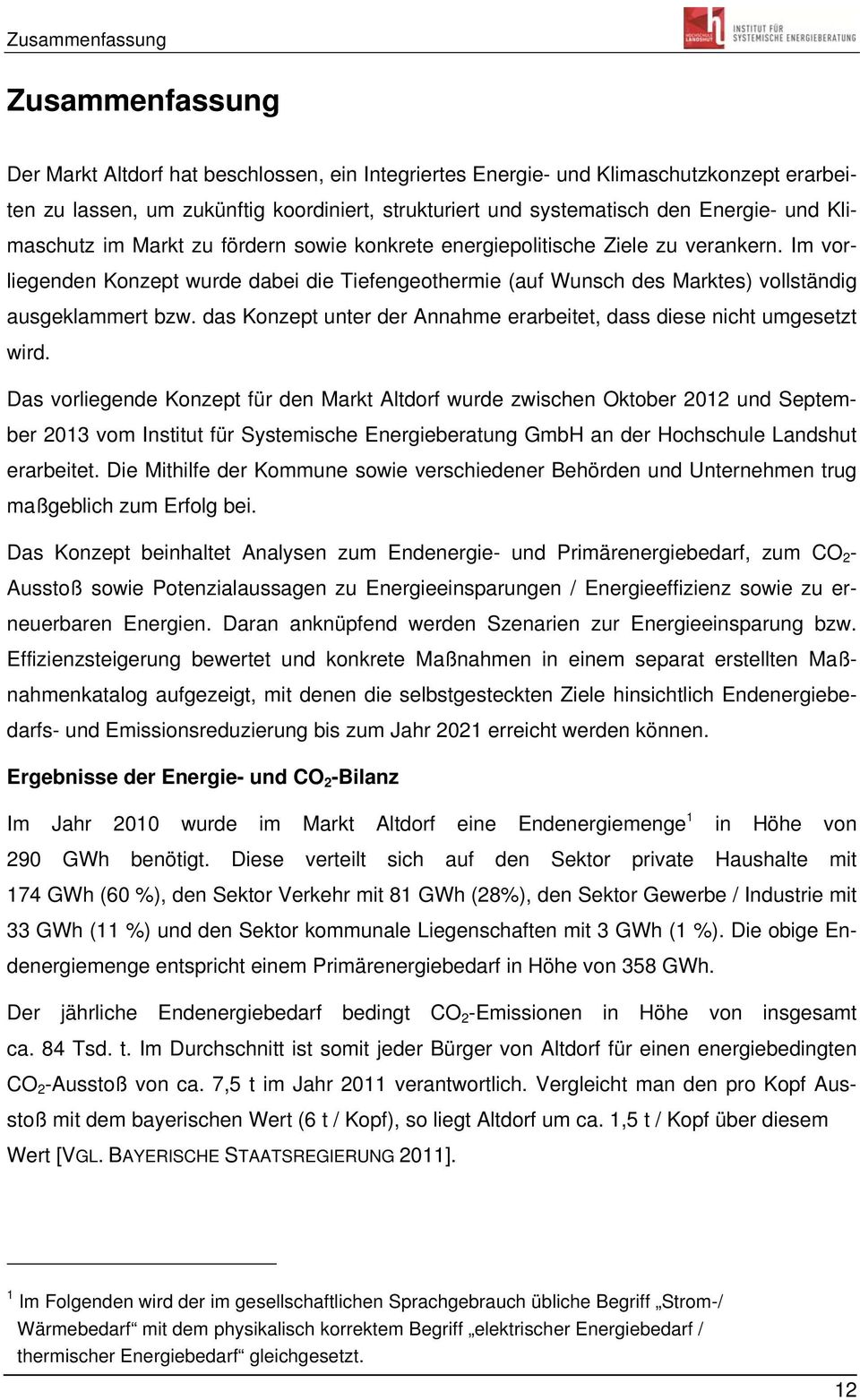 Zusammenfassung

HOCHSCHULE LANDSHUT INSTITUT FÜR SYSTEMISCHE ENERGIEBERATUNG

Zusammenfassung

Der Markt Altdorf hat beschlossen, ein Integriertes Energie- und Klimaschutzkonzept erarbeiten zu lassen, um zukünftig koordiniert, strukturiert und systematisch den Energie- und Klimaschutz im Markt zu fördern sowie konkrete energiepolitische Ziele zu verankern. Im vorliegenden Konzept wurde dabei die Tiefengeothermie (auf Wunsch des Marktes) vollständig ausgeklammert bzw. das Konzept unter der Annahme erarbeitet, dass diese nicht umgesetzt wird.

Das vorliegende Konzept für den Markt Altdorf wurde zwischen Oktober 2012 und September 2013 vom Institut für Systemische Energieberatung GmbH an der Hochschule Landshut erarbeitet. Die Mithilfe der Kommune sowie verschiedener Behörden und Unternehmen trug maßgeblich zum Erfolg bei.

Das Konzept beinhaltet Analysen zum Endenergie- und Primärenergiebedarf, zum $CO_2$-Ausstoß sowie Potenzialaussagen zu Energieeinsparungen / Energieeffizienz sowie zu erneuerbaren Energien. Daran anknüpfend werden Szenarien zur Energieeinsparung bzw. Effizienzsteigerung bewertet und konkrete Maßnahmen in einem separat erstellten Maßnahmenkatalog aufgezeigt, mit denen die selbstgesteckten Ziele hinsichtlich Endenergiebedarfs- und Emissionsreduzierung bis zum Jahr 2021 erreicht werden können.

Ergebnisse der Energie- und $CO_2$-Bilanz

Im Jahr 2010 wurde im Markt Altdorf eine Endenergiemenge$^1$ in Höhe von 290 GWh benötigt. Diese verteilt sich auf den Sektor private Haushalte mit 174 GWh (60 %), den Sektor Verkehr mit 81 GWh (28%), den Sektor Gewerbe / Industrie mit 33 GWh (11 %) und den Sektor kommunale Liegenschaften mit 3 GWh (1 %). Die obige Endenergiemenge entspricht einem Primärenergiebedarf in Höhe von 358 GWh.

Der jährliche Endenergiebedarf bedingt $CO_2$-Emissionen in Höhe von insgesamt ca. 84 Tsd. t. Im Durchschnitt ist somit jeder Bürger von Altdorf für einen energiebedingten $CO_2$-Ausstoß von ca. 7,5 t im Jahr 2011 verantwortlich. Vergleicht man den pro Kopf Ausstoß mit dem bayerischen Wert (6 t / Kopf), so liegt Altdorf um ca. 1,5 t / Kopf über diesem Wert [VGL. BAYERISCHE STAATSREGIERUNG 2011].

$^1$ Im Folgenden wird der im gesellschaftlichen Sprachgebrauch übliche Begriff „Strom-/ Wärmebedarf“ mit dem physikalisch korrektem Begriff „elektrischer Energiebedarf / thermischer Energiebedarf“ gleichgesetzt.

12